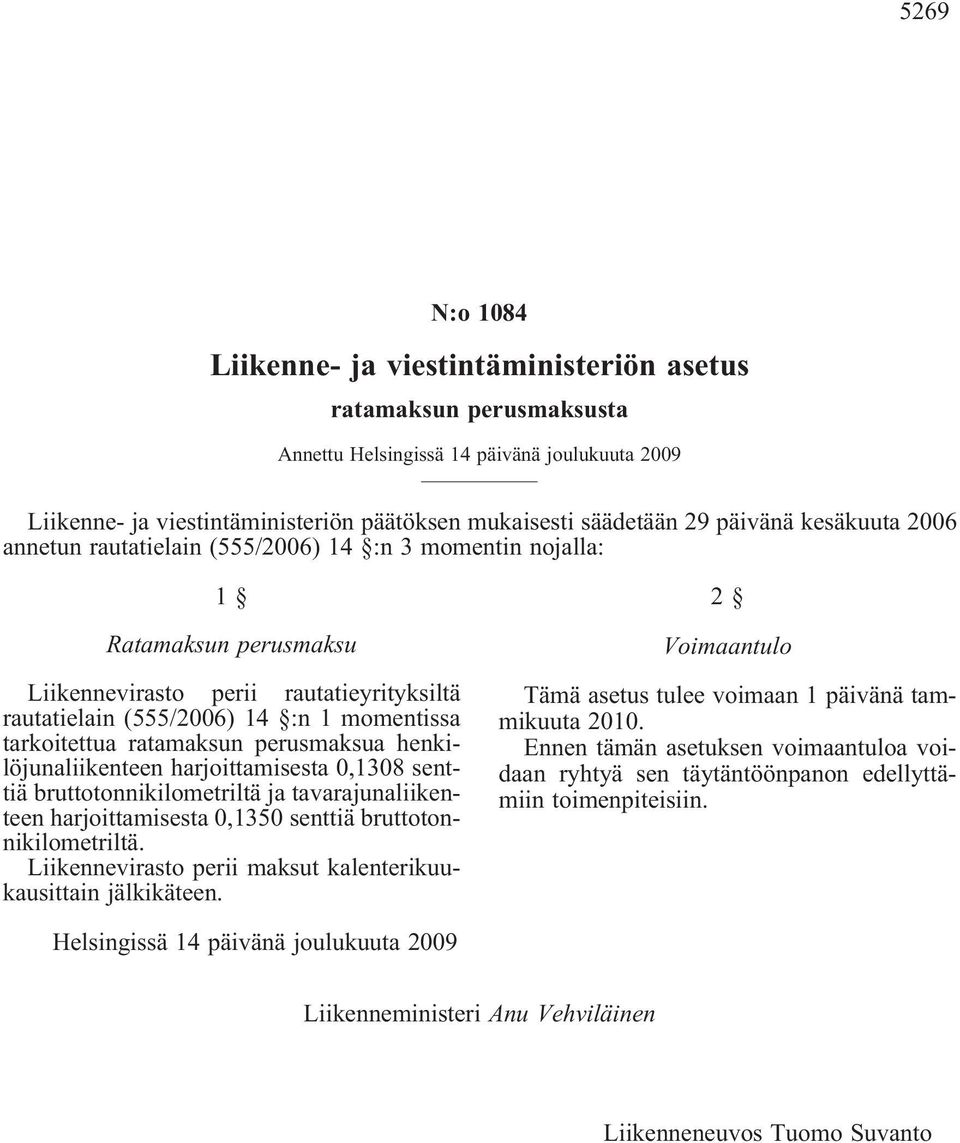 5269

N:o 1084

Liikenne- ja viestintäministeriön asetus

ratamaksun perusmaksusta

Annettu Helsingissä 14 päivänä joulukuuta 2009

Liikenne- ja viestintäministeriön päätöksen mukaisesti säädetään 29 päivänä kesäkuuta 2006 annetun rautatielain (555/2006) 14 §:n 3 momentin nojalla:

1 §

Ratamaksun perusmaksu

Liikennevirasto perii rautatieyrityksiltä rautatielain (555/2006) 14 §:n 1 momentissa tarkoitettua ratamaksun perusmaksua henkilöjunaliikenteen harjoittamisesta 0,1308 senttiä bruttotonnikilometriltä ja tavarajunaliikenteen harjoittamisesta 0,1350 senttiä bruttotonnikilometriltä.

Liikennevirasto perii maksut kalenterikuukausittain jälkikäteen.

2 §

Voimaantulo

Tämä asetus tulee voimaan 1 päivänä tammikuuta 2010.

Ennen tämän asetuksen voimaantuloa voidaan ryhtyä sen täytäntöönpanon edellyttämiin toimenpiteisiin.

Helsingissä 14 päivänä joulukuuta 2009

Liikenneministeri Anu Vehviläinen

Liikenneneuvos Tuomo Suvanto